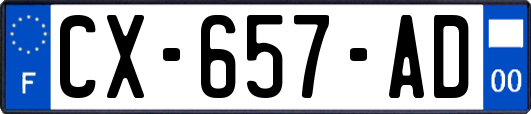 F
CX-657-AD
00